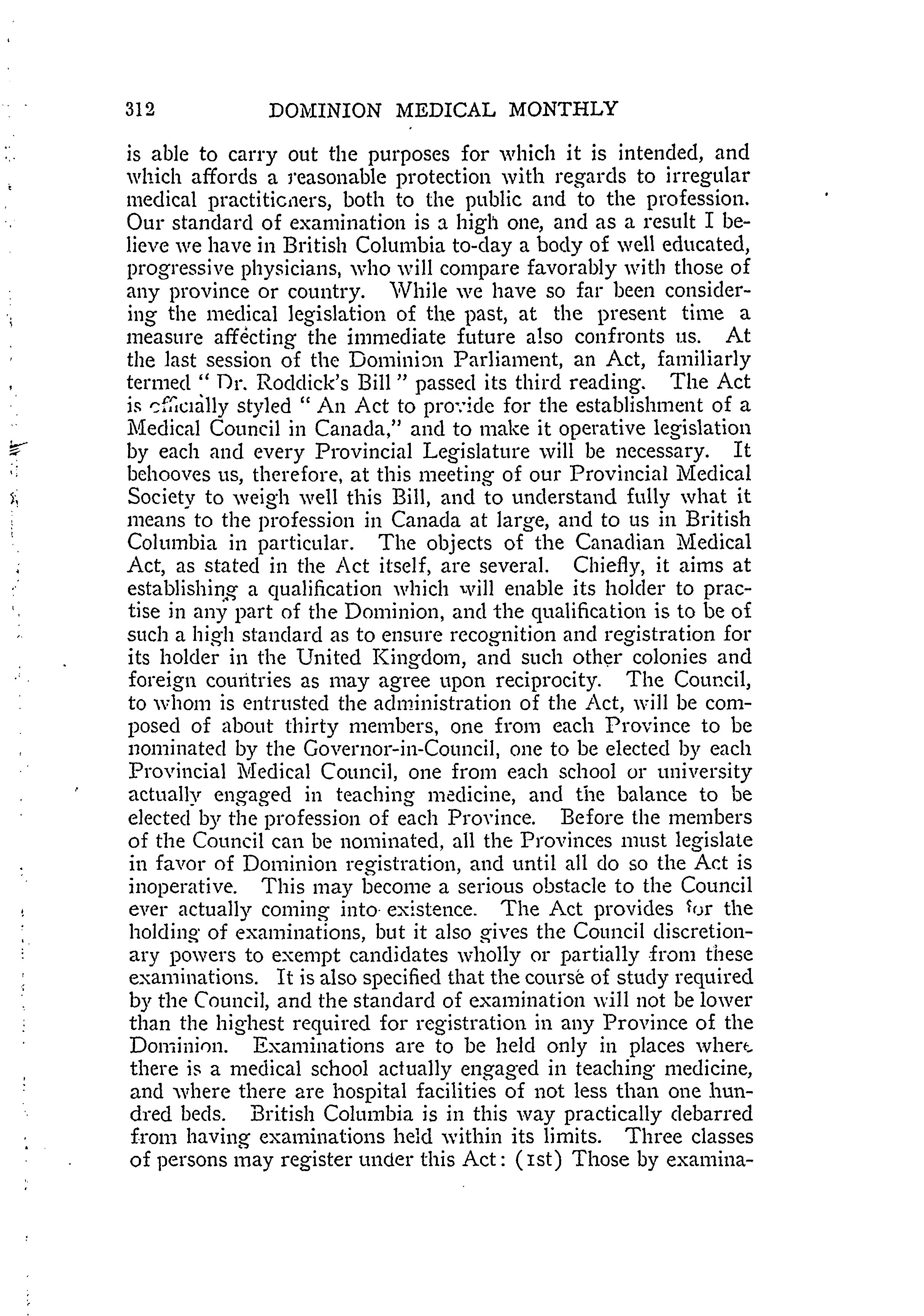 312 DOMINION MEDICAL MONTHLY

is able to carry out the purposes for which it is intended, and which affords a reasonable protection with regards to irregular medical practitioners, both to the public and to the profession. Our standard of examination is a high one, and as a result I believe we have in British Columbia to-day a body of well educated, progressive physicians, who will compare favorably with those of any province or country. While we have so far been considering the medical legislation of the past, at the present time a measure affecting the immediate future also confronts us. At the last session of the Dominion Parliament, an Act, familiarly termed " Dr. Roddick's Bill " passed its third reading. The Act is officially styled " An Act to provide for the establishment of a Medical Council in Canada," and to make it operative legislation by each and every Provincial Legislature will be necessary. It behooves us, therefore, at this meeting of our Provincial Medical Society to weigh well this Bill, and to understand fully what it means to the profession in Canada at large, and to us in British Columbia in particular. The objects of the Canadian Medical Act, as stated in the Act itself, are several. Chiefly, it aims at establishing a qualification which will enable its holder to practise in any part of the Dominion, and the qualification is to be of such a high standard as to ensure recognition and registration for its holder in the United Kingdom, and such other colonies and foreign countries as may agree upon reciprocity. The Council, to whom is entrusted the administration of the Act, will be composed of about thirty members, one from each Province to be nominated by the Governor-in-Council, one to be elected by each Provincial Medical Council, one from each school or university actually engaged in teaching medicine, and the balance to be elected by the profession of each Province. Before the members of the Council can be nominated, all the Provinces must legislate in favor of Dominion registration, and until all do so the Act is inoperative. This may become a serious obstacle to the Council ever actually coming into existence. The Act provides for the holding of examinations, but it also gives the Council discretionary powers to exempt candidates wholly or partially from these examinations. It is also specified that the course of study required by the Council, and the standard of examination will not be lower than the highest required for registration in any Province of the Dominion. Examinations are to be held only in places where there is a medical school actually engaged in teaching medicine, and where there are hospital facilities of not less than one hundred beds. British Columbia is in this way practically debarred from having examinations held within its limits. Three classes of persons may register under this Act: (1st) Those by examina-